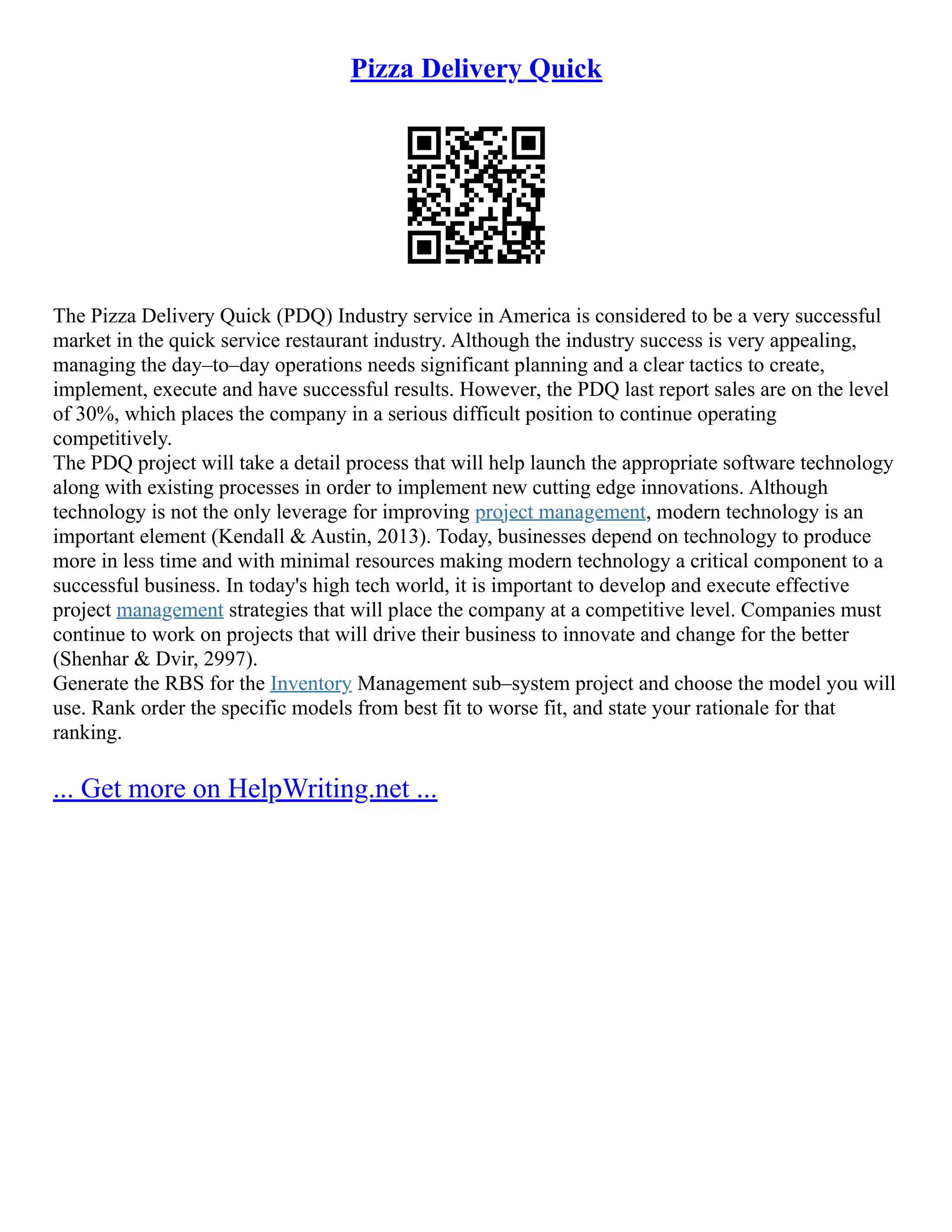 Pizza Delivery Quick

The Pizza Delivery Quick (PDQ) Industry service in America is considered to be a very successful market in the quick service restaurant industry. Although the industry success is very appealing, managing the day–to–day operations needs significant planning and a clear tactics to create, implement, execute and have successful results. However, the PDQ last report sales are on the level of 30%, which places the company in a serious difficult position to continue operating competitively.
The PDQ project will take a detail process that will help launch the appropriate software technology along with existing processes in order to implement new cutting edge innovations. Although technology is not the only leverage for improving project management, modern technology is an important element (Kendall & Austin, 2013). Today, businesses depend on technology to produce more in less time and with minimal resources making modern technology a critical component to a successful business. In today's high tech world, it is important to develop and execute effective project management strategies that will place the company at a competitive level. Companies must continue to work on projects that will drive their business to innovate and change for the better (Shenhar & Dvir, 2997).
Generate the RBS for the Inventory Management sub–system project and choose the model you will use. Rank order the specific models from best fit to worse fit, and state your rationale for that ranking.

... Get more on HelpWriting.net ...